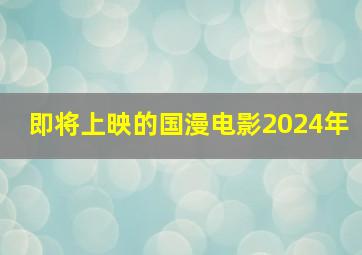 即将上映的国漫电影2024年